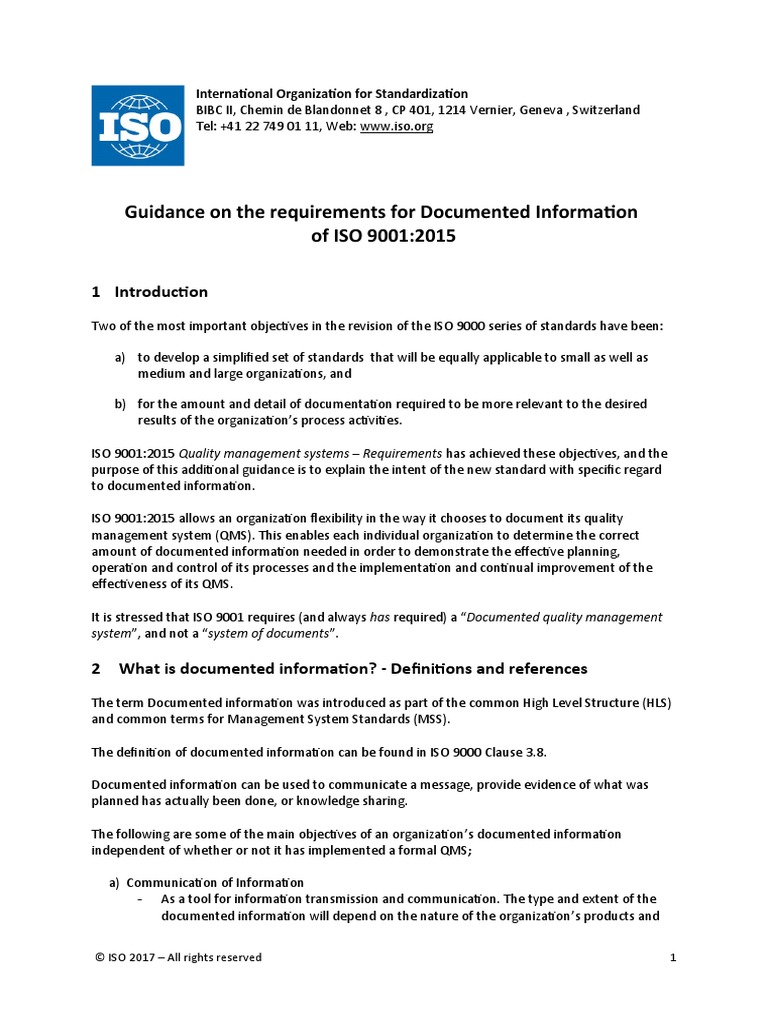 ISO

International Organization for Standardization
BIBC II, Chemin de Blandonnet 8 , CP 401, 1214 Vernier, Geneva , Switzerland
Tel: +41 22 749 01 11, Web: www.iso.org

Guidance on the requirements for Documented Information of ISO 9001:2015

1 Introduction

Two of the most important objectives in the revision of the ISO 9000 series of standards have been:

a) to develop a simplified set of standards that will be equally applicable to small as well as medium and large organizations, and

b) for the amount and detail of documentation required to be more relevant to the desired results of the organization's process activities.

ISO 9001:2015 Quality management systems – Requirements has achieved these objectives, and the purpose of this additional guidance is to explain the intent of the new standard with specific regard to documented information.

ISO 9001:2015 allows an organization flexibility in the way it chooses to document its quality management system (QMS). This enables each individual organization to determine the correct amount of documented information needed in order to demonstrate the effective planning, operation and control of its processes and the implementation and continual improvement of the effectiveness of its QMS.

It is stressed that ISO 9001 requires (and always has required) a "Documented quality management system", and not a "system of documents".

2 What is documented information? - Definitions and references

The term Documented information was introduced as part of the common High Level Structure (HLS) and common terms for Management System Standards (MSS).

The definition of documented information can be found in ISO 9000 Clause 3.8.

Documented information can be used to communicate a message, provide evidence of what was planned has actually been done, or knowledge sharing.

The following are some of the main objectives of an organization's documented information independent of whether or not it has implemented a formal QMS;

a) Communication of Information
- As a tool for information transmission and communication. The type and extent of the documented information will depend on the nature of the organization's products and

© ISO 2017 – All rights reserved 1